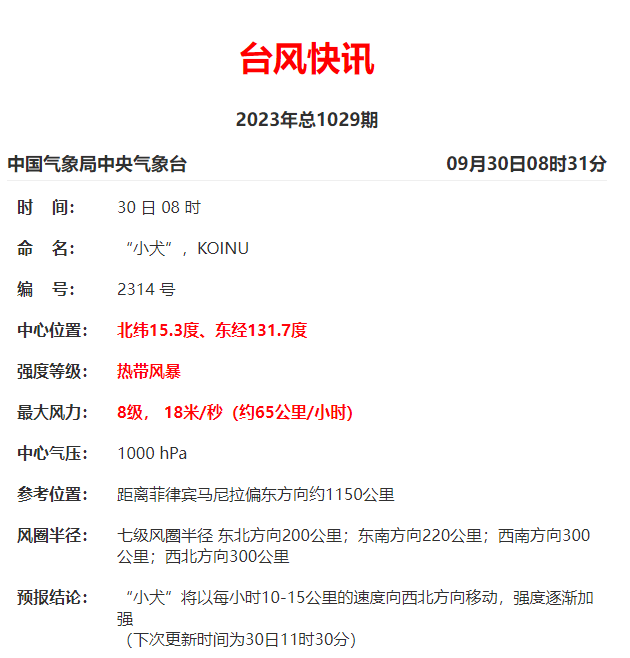 台风快讯

2023年总1029期

中国气象局中央气象台 09月30日08时31分

时　间:　30 日 08 时

命　名:　“小犬”，KOINU

编　号:　2314 号

中心位置:　北纬15.3度、东经131.7度

强度等级:　热带风暴

最大风力:　8级， 18米/秒（约65公里/小时）

中心气压:　1000 hPa

参考位置:　距离菲律宾马尼拉偏东方向约1150公里

风圈半径:　七级风圈半径 东北方向200公里；东南方向220公里；西南方向300公里；西北方向300公里

预报结论:　“小犬”将以每小时10-15公里的速度向西北方向移动，强度逐渐加强
（下次更新时间为30日11时30分）